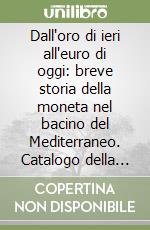 unilibro

Dall'oro di ieri all'euro di oggi: breve storia della moneta nel bacino del Mediterraneo. Catalogo della...

COPERTINA NON DISPONIBILE